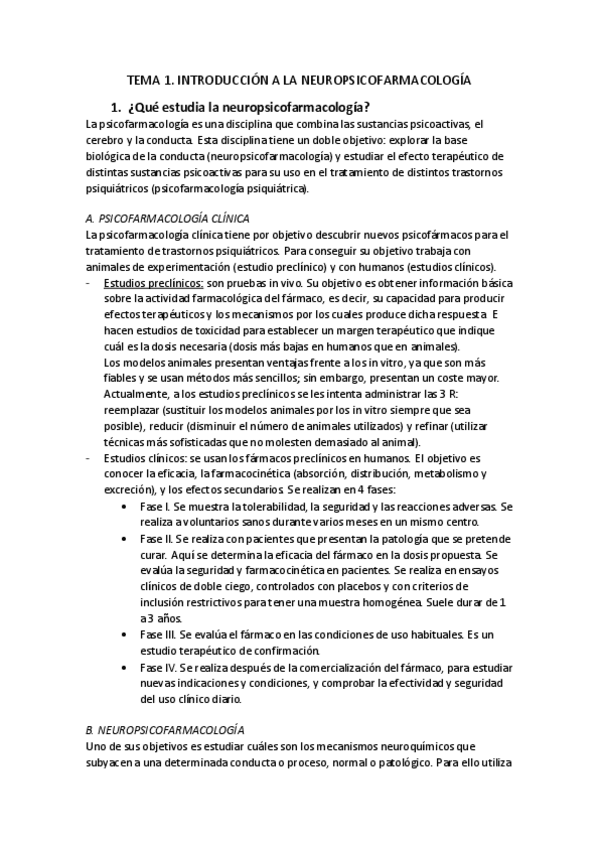 TEMA 1. INTRODUCCIÓN A LA NEUROPSICOFARMACOLOGÍA

1. ¿Qué estudia la neuropsicofarmacología?

La psicofarmacología es una disciplina que combina las sustancias psicoactivas, el cerebro y la conducta. Esta disciplina tiene un doble objetivo: explorar la base biológica de la conducta (neuropsicofarmacología) y estudiar el efecto terapéutico de distintas sustancias psicoactivas para su uso en el tratamiento de distintos trastornos psiquiátricos (psicofarmacología psiquiátrica).

A. PSICOFARMACOLOGÍA CLÍNICA

La psicofarmacología clínica tiene por objetivo descubrir nuevos psicofármacos para el tratamiento de trastornos psiquiátricos. Para conseguir su objetivo trabaja con animales de experimentación (estudio preclínico) y con humanos (estudios clínicos).

- Estudios preclínicos: son pruebas in vivo. Su objetivo es obtener información básica sobre la actividad farmacológica del fármaco, es decir, su capacidad para producir efectos terapéuticos y los mecanismos por los cuales produce dicha respuesta. E hacen estudios de toxicidad para establecer un margen terapéutico que indique cuál es la dosis necesaria (dosis más bajas en humanos que en animales).
Los modelos animales presentan ventajas frente a los in vitro, ya que son más fiables y se usan métodos más sencillos; sin embargo, presentan un coste mayor. Actualmente, a los estudios preclínicos se les intenta administrar las 3 R: reemplazar (sustituir los modelos animales por los in vitro siempre que sea posible), reducir (disminuir el número de animales utilizados) y refinar (utilizar técnicas más sofisticadas que no molesten demasiado al animal).
- Estudios clínicos: se usan los fármacos preclínicos en humanos. El objetivo es conocer la eficacia, la farmacocinética (absorción, distribución, metabolismo y excreción), y los efectos secundarios. Se realizan en 4 fases:
• Fase I. Se muestra la tolerabilidad, la seguridad y las reacciones adversas. Se realiza a voluntarios sanos durante varios meses en un mismo centro.
• Fase II. Se realiza con pacientes que presentan la patología que se pretende curar. Aquí se determina la eficacia del fármaco en la dosis propuesta. Se evalúa la seguridad y farmacocinética en pacientes. Se realiza en ensayos clínicos de doble ciego, controlados con placebos y con criterios de inclusión restrictivos para tener una muestra homogénea. Suele durar de 1 a 3 años.
• Fase III. Se evalúa el fármaco en las condiciones de uso habituales. Es un estudio terapéutico de confirmación.
• Fase IV. Se realiza después de la comercialización del fármaco, para estudiar nuevas indicaciones y condiciones, y comprobar la efectividad y seguridad del uso clínico diario.

B. NEUROPSICOFARMACOLOGÍA

Uno de sus objetivos es estudiar cuáles son los mecanismos neuroquímicos que subyacen a una determinada conducta o proceso, normal o patológico. Para ello utiliza